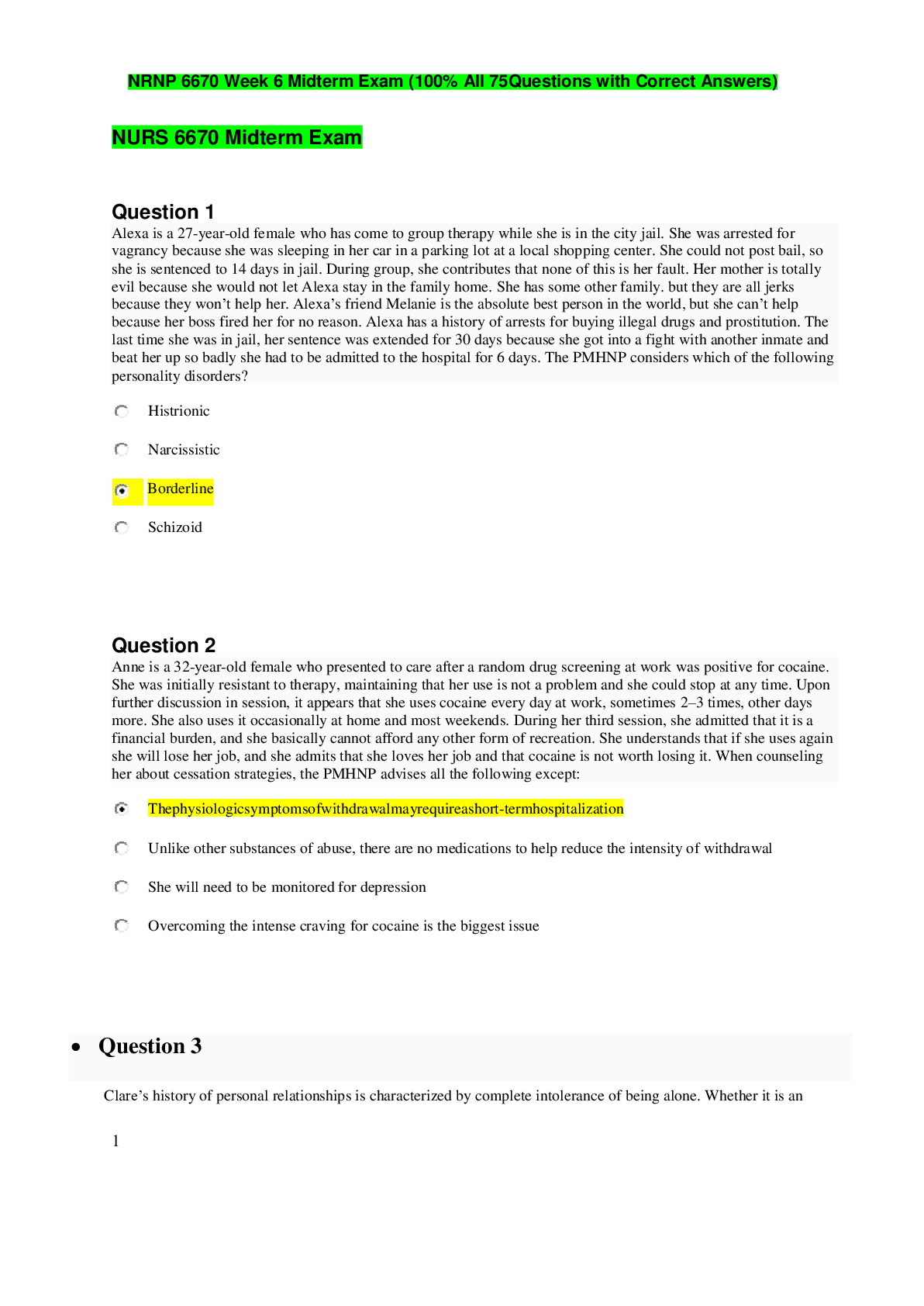 NRNP 6670 Week 6 Midterm Exam (100% All 75Questions with Correct Answers)

NURS 6670 Midterm Exam

Question 1

Alexa is a 27-year-old female who has come to group therapy while she is in the city jail. She was arrested for vagrancy because she was sleeping in her car in a parking lot at a local shopping center. She could not post bail, so she is sentenced to 14 days in jail. During group, she contributes that none of this is her fault. Her mother is totally evil because she would not let Alexa stay in the family home. She has some other family. but they are all jerks because they won't help her. Alexa's friend Melanie is the absolute best person in the world, but she can't help because her boss fired her for no reason. Alexa has a history of arrests for buying illegal drugs and prostitution. The last time she was in jail, her sentence was extended for 30 days because she got into a fight with another inmate and beat her up so badly she had to be admitted to the hospital for 6 days. The PMHNP considers which of the following personality disorders?

Histrionic

Narcissistic

Borderline

Schizoid

Question 2

Anne is a 32-year-old female who presented to care after a random drug screening at work was positive for cocaine. She was initially resistant to therapy, maintaining that her use is not a problem and she could stop at any time. Upon further discussion in session, it appears that she uses cocaine every day at work, sometimes 2–3 times, other days more. She also uses it occasionally at home and most weekends. During her third session, she admitted that it is a financial burden, and she basically cannot afford any other form of recreation. She understands that if she uses again she will lose her job, and she admits that she loves her job and that cocaine is not worth losing it. When counseling her about cessation strategies, the PMHNP advises all the following except:

Thephysiologicsymptomsofwithdrawalmayrequireashort-termhospitalization

Unlike other substances of abuse, there are no medications to help reduce the intensity of withdrawal

She will need to be monitored for depression

Overcoming the intense craving for cocaine is the biggest issue

• Question 3

Clare's history of personal relationships is characterized by complete intolerance of being alone. Whether it is an

1